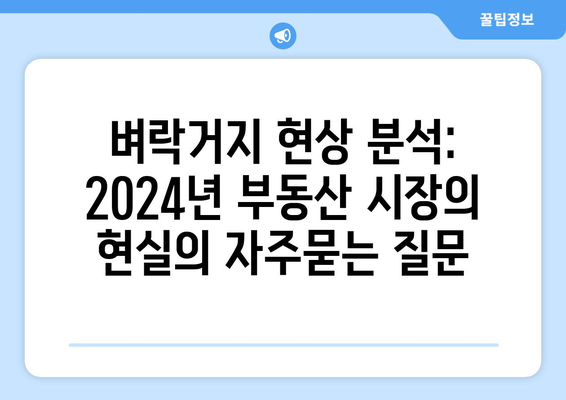 꿀팁정보

벼락거지 현상 분석: 2024년 부동산 시장의 현실의 자주묻는 질문